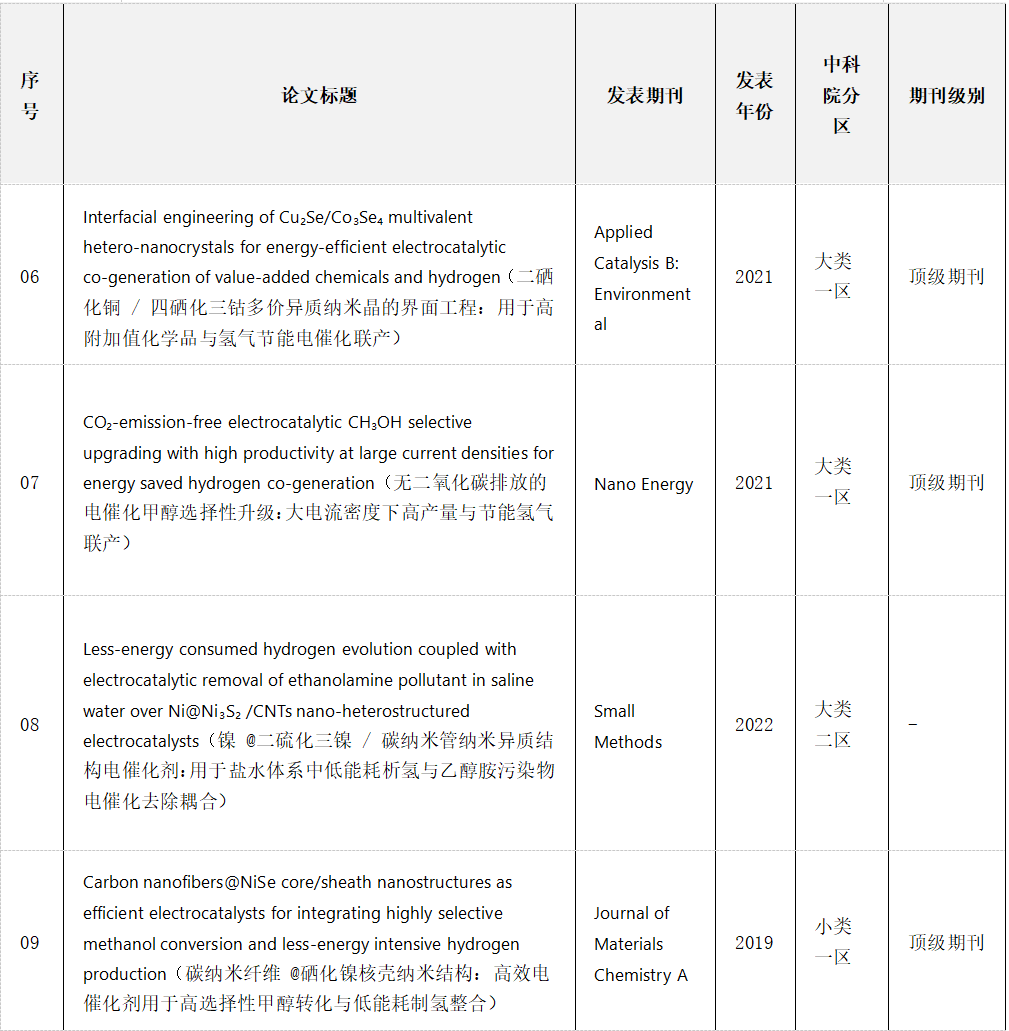 | 序号 | 论文标题 | 发表期刊 | 发表年份 | 中科院分区 | 期刊级别 |
|---|---|---|---|---|---|
| 06 | Interfacial engineering of $Cu_2Se/Co_3Se_4$ multivalent hetero-nanocrystals for energy-efficient electrocatalytic co-generation of value-added chemicals and hydrogen（二硒化铜 / 四硒化三钴多价异质纳米晶的界面工程：用于高附加值化学品与氢气节能电催化联产） | Applied Catalysis B: Environmental | 2021 | 大类一区 | 顶级期刊 |
| 07 | $CO_2$-emission-free electrocatalytic $CH_3OH$ selective upgrading with high productivity at large current densities for energy saved hydrogen co-generation（无二氧化碳排放的电催化甲醇选择性升级：大电流密度下高产量与节能氢气联产） | Nano Energy | 2021 | 大类一区 | 顶级期刊 |
| 08 | Less-energy consumed hydrogen evolution coupled with electrocatalytic removal of ethanolamine pollutant in saline water over $Ni@Ni_3S_2$ /CNTs nano-heterostructured electrocatalysts（镍 @二硫化三镍 / 碳纳米管纳米异质结构电催化剂：用于盐水体系中低能耗析氢与乙醇胺污染物电催化去除耦合） | Small Methods | 2022 | 大类二区 | – |
| 09 | Carbon nanofibers@NiSe core/sheath nanostructures as efficient electrocatalysts for integrating highly selective methanol conversion and less-energy intensive hydrogen production（碳纳米纤维 @硒化镍核壳纳米结构：高效电催化剂用于高选择性甲醇转化与低能耗制氢整合） | Journal of Materials Chemistry A | 2019 | 小类一区 | 顶级期刊 |